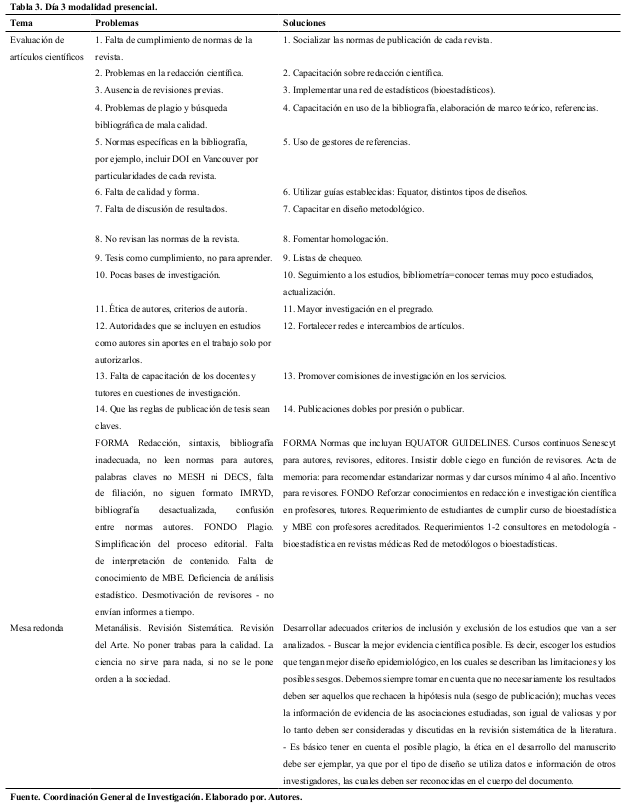 Tabla 3. Día 3 modalidad presencial.

| Tema | Problemas | Soluciones |
|---|---|---|
| Evaluación de artículos científicos | 1. Falta de cumplimiento de normas de la revista. | 1. Socializar las normas de publicación de cada revista. |
| | 2. Problemas en la redacción científica. | 2. Capacitación sobre redacción científica. |
| | 3. Ausencia de revisiones previas. | 3. Implementar una red de estadísticos (bioestadísticos). |
| | 4. Problemas de plagio y búsqueda bibliográfica de mala calidad. | 4. Capacitación en uso de la bibliografía, elaboración de marco teórico, referencias. |
| | 5. Normas específicas en la bibliografía, por ejemplo, incluir DOI en Vancouver por particularidades de cada revista. | 5. Uso de gestores de referencias. |
| | 6. Falta de calidad y forma. | 6. Utilizar guías establecidas: Equator, distintos tipos de diseños. |
| | 7. Falta de discusión de resultados. | 7. Capacitar en diseño metodológico. |
| | 8. No revisan las normas de la revista. | 8. Fomentar homologación. |
| | 9. Tesis como cumplimiento, no para aprender. | 9. Listas de chequeo. |
| | 10. Pocas bases de investigación. | 10. Seguimiento a los estudios, bibliometría=conocer temas muy poco estudiados, actualización. |
| | 11. Ética de autores, criterios de autoría. | 11. Mayor investigación en el pregrado. |
| | 12. Autoridades que se incluyen en estudios como autores sin aportes en el trabajo solo por autorizarlos. | 12. Fortalecer redes e intercambios de artículos. |
| | 13. Falta de capacitación de los docentes y tutores en cuestiones de investigación. | 13. Promover comisiones de investigación en los servicios. |
| | 14. Que las reglas de publicación de tesis sean claves. | 14. Publicaciones dobles por presión o publicar. |
| | FORMA Redacción, sintaxis, bibliografía inadecuada, no leen normas para autores, palabras claves no MESH ni DECS, falta de filiación, no siguen formato IMRYD, bibliografía desactualizada, confusión entre normas autores. FONDO Plagio. Simplificación del proceso editorial. Falta de interpretación de contenido. Falta de conocimiento de MBE. Deficiencia de análisis estadístico. Desmotivación de revisores - no envían informes a tiempo. | FORMA Normas que incluyan EQUATOR GUIDELINES. Cursos continuos Senescyt para autores, revisores, editores. Insistir doble ciego en función de revisores. Acta de memoria: para recomendar estandarizar normas y dar cursos mínimo 4 al año. Incentivo para revisores. FONDO Reforzar conocimientos en redacción e investigación científica en profesores, tutores. Requerimiento de estudiantes de cumplir curso de bioestadística y MBE con profesores acreditados. Requerimientos 1-2 consultores en metodología - bioestadística en revistas médicas Red de metodólogos o bioestadísticas. |
| Mesa redonda | Metanálisis. Revisión Sistemática. Revisión del Arte. No poner trabas para la calidad. La ciencia no sirve para nada, si no se le pone orden a la sociedad. | Desarrollar adecuados criterios de inclusión y exclusión de los estudios que van a ser analizados. - Buscar la mejor evidencia científica posible. Es decir, escoger los estudios que tengan mejor diseño epidemiológico, en los cuales se describan las limitaciones y los posibles sesgos. Debemos siempre tomar en cuenta que no necesariamente los resultados deben ser aquellos que rechacen la hipótesis nula (sesgo de publicación); muchas veces la información de evidencia de las asociaciones estudiadas, son igual de valiosas y por lo tanto deben ser consideradas y discutidas en la revisión sistemática de la literatura. - Es básico tener en cuenta el posible plagio, la ética en el desarrollo del manuscrito debe ser ejemplar, ya que por el tipo de diseño se utiliza datos e información de otros investigadores, las cuales deben ser reconocidas en el cuerpo del documento. |

Fuente. Coordinación General de Investigación. Elaborado por. Autores.